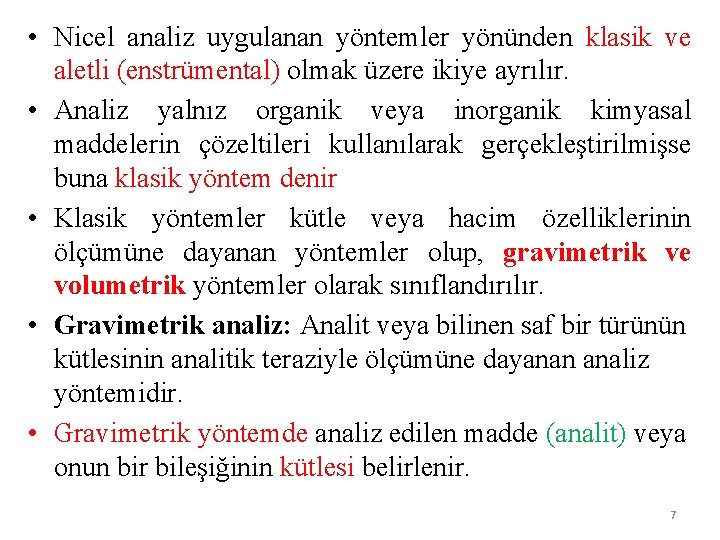 • Nicel analiz uygulanan yöntemler yönünden klasik ve aletli (enstrümental) olmak üzere ikiye ayrılır.

• Analiz yalnız organik veya inorganik kimyasal maddelerin çözeltileri kullanılarak gerçekleştirilmişse buna klasik yöntem denir

• Klasik yöntemler kütle veya hacim özelliklerinin ölçümüne dayanan yöntemler olup, gravimetrik ve volumetrik yöntemler olarak sınıflandırılır.

• Gravimetrik analiz: Analit veya bilinen saf bir türünün kütlesinin analitik teraziyle ölçümüne dayanan analiz yöntemidir.

• Gravimetrik yöntemde analiz edilen madde (analit) veya onun bir bileşiğinin kütlesi belirlenir.

7